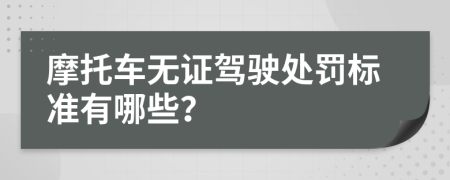 摩托车无证驾驶处罚标准有哪些?